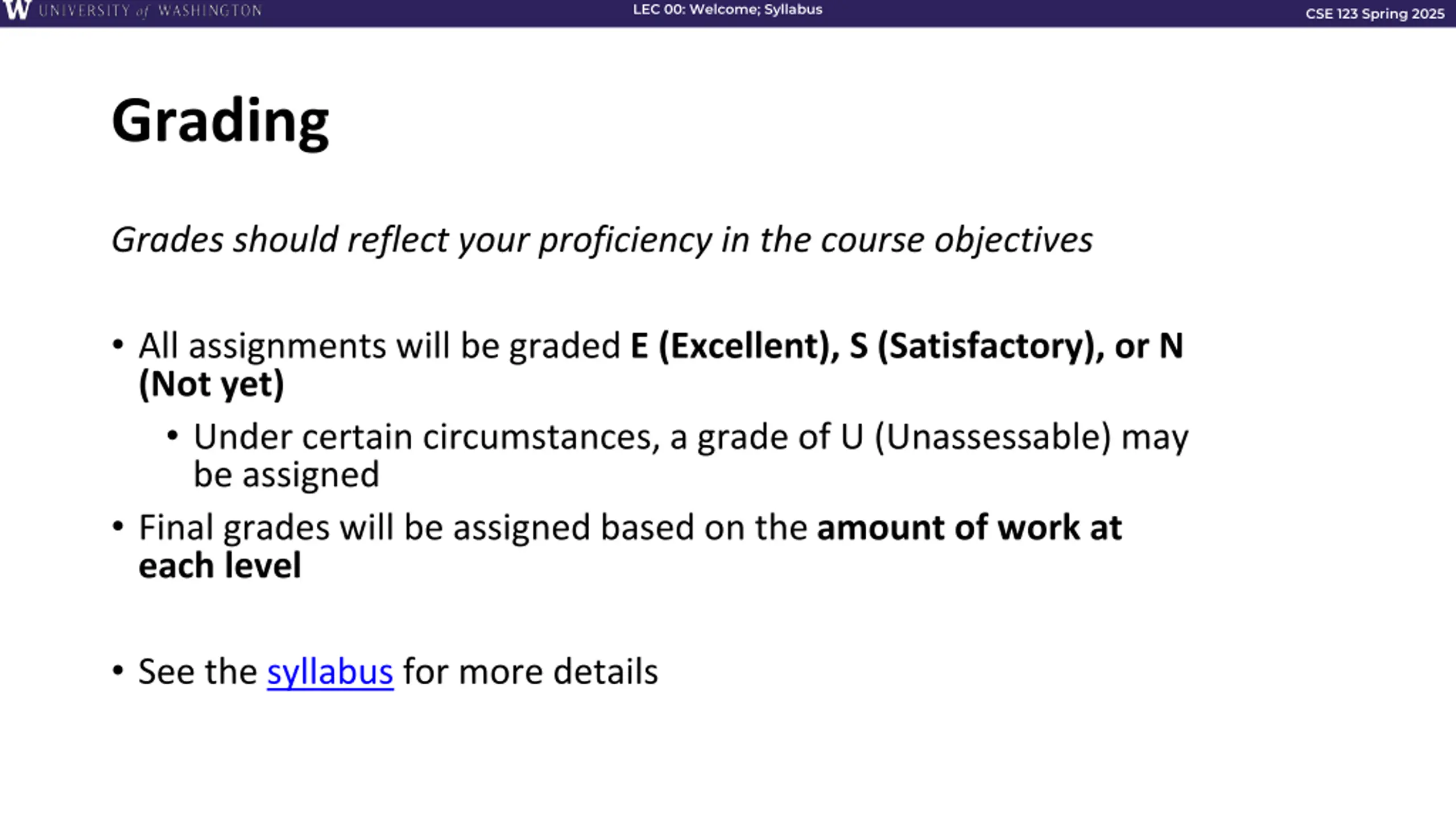 W UNIVERSITY of WASHINGTON LEC 00: Welcome; Syllabus CSE 123 Spring 2025

Grading

Grades should reflect your proficiency in the course objectives

• All assignments will be graded E (Excellent), S (Satisfactory), or N (Not yet)
  • Under certain circumstances, a grade of U (Unassessable) may be assigned
• Final grades will be assigned based on the amount of work at each level

• See the syllabus for more details